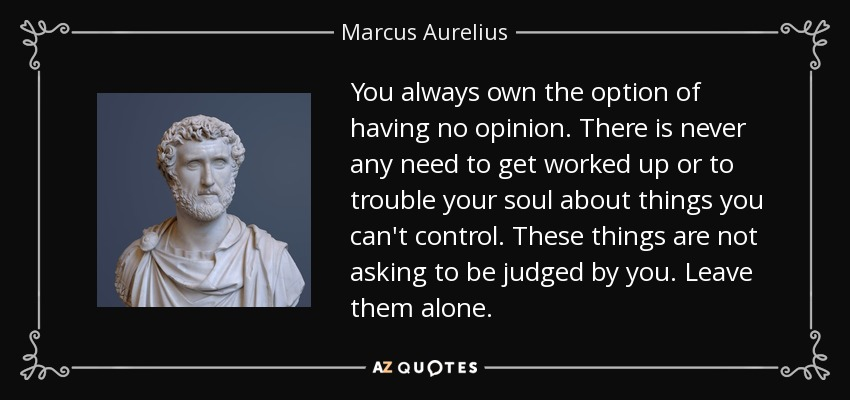 Marcus Aurelius

You always own the option of having no opinion. There is never any need to get worked up or to trouble your soul about things you can't control. These things are not asking to be judged by you. Leave them alone.

AZ QUOTES